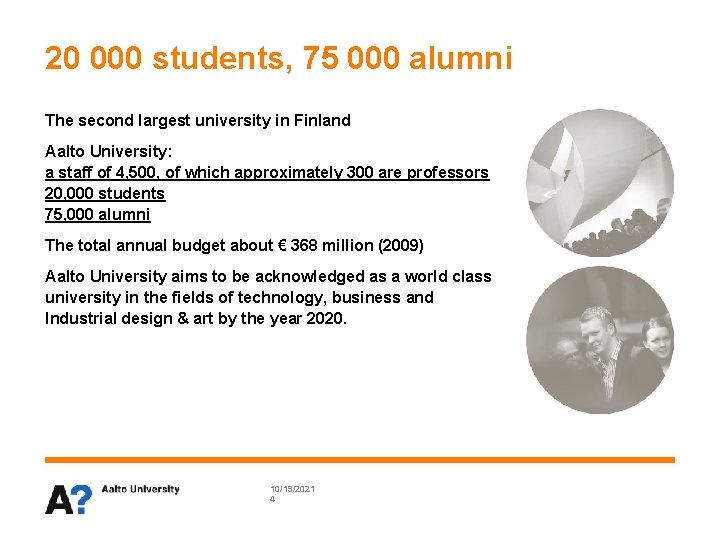 20 000 students, 75 000 alumni

The second largest university in Finland

Aalto University:
a staff of 4,500, of which approximately 300 are professors
20,000 students
75,000 alumni

The total annual budget about € 368 million (2009)

Aalto University aims to be acknowledged as a world class university in the fields of technology, business and Industrial design & art by the year 2020.

A? Aalto University

10/19/2021
4